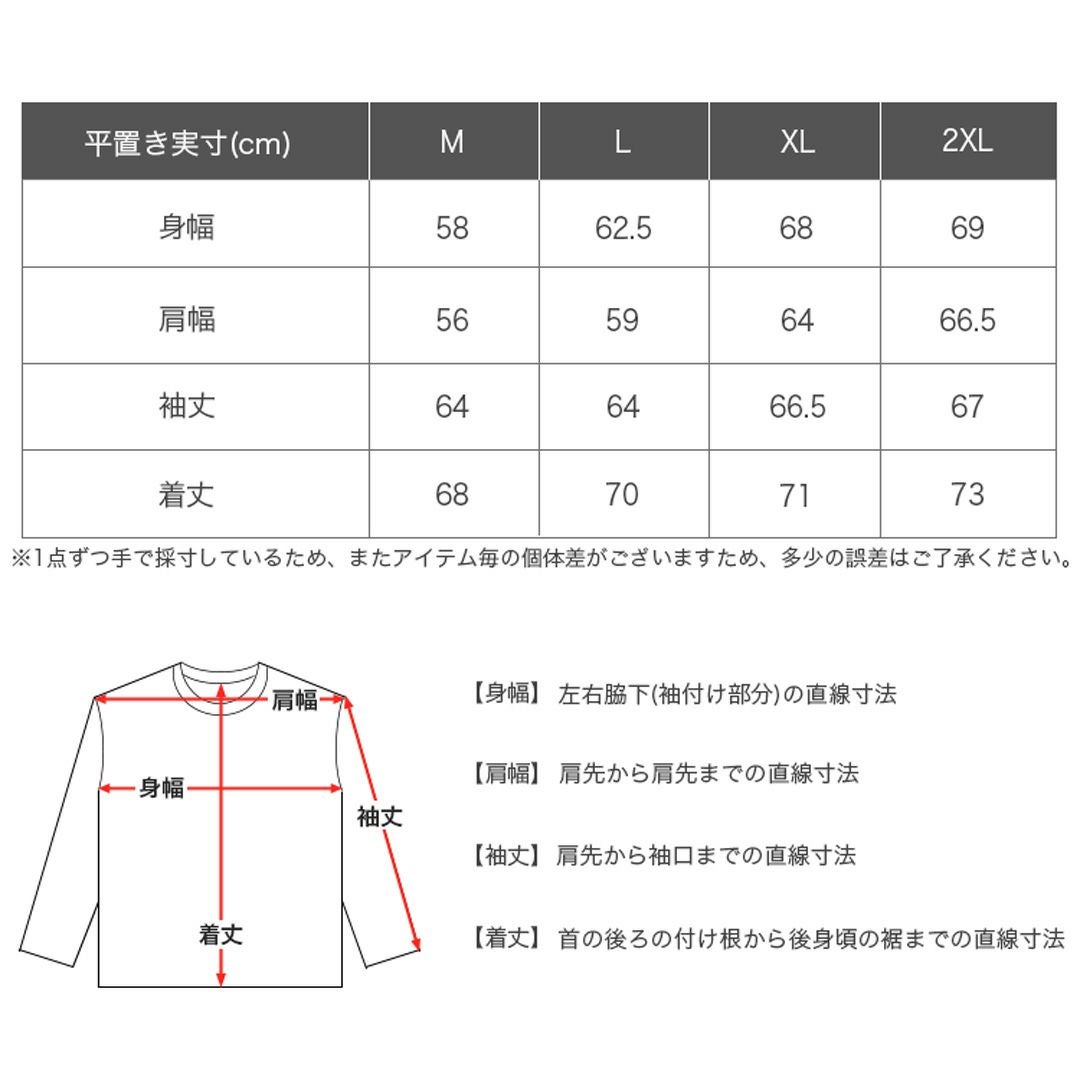 | 平置き実寸(cm) | M | L | XL | 2XL |
|---|---|---|---|---|
| 身幅 | 58 | 62.5 | 68 | 69 |
| 肩幅 | 56 | 59 | 64 | 66.5 |
| 袖丈 | 64 | 64 | 66.5 | 67 |
| 着丈 | 68 | 70 | 71 | 73 |

※1点ずつ手で採寸しているため、またアイテム毎の個体差がございますため、多少の誤差はご了承ください。

肩幅
身幅
袖丈
着丈

【身幅】 左右脇下(袖付け部分)の直線寸法

【肩幅】 肩先から肩先までの直線寸法

【袖丈】 肩先から袖口までの直線寸法

【着丈】 首の後ろの付け根から後身頃の裾までの直線寸法